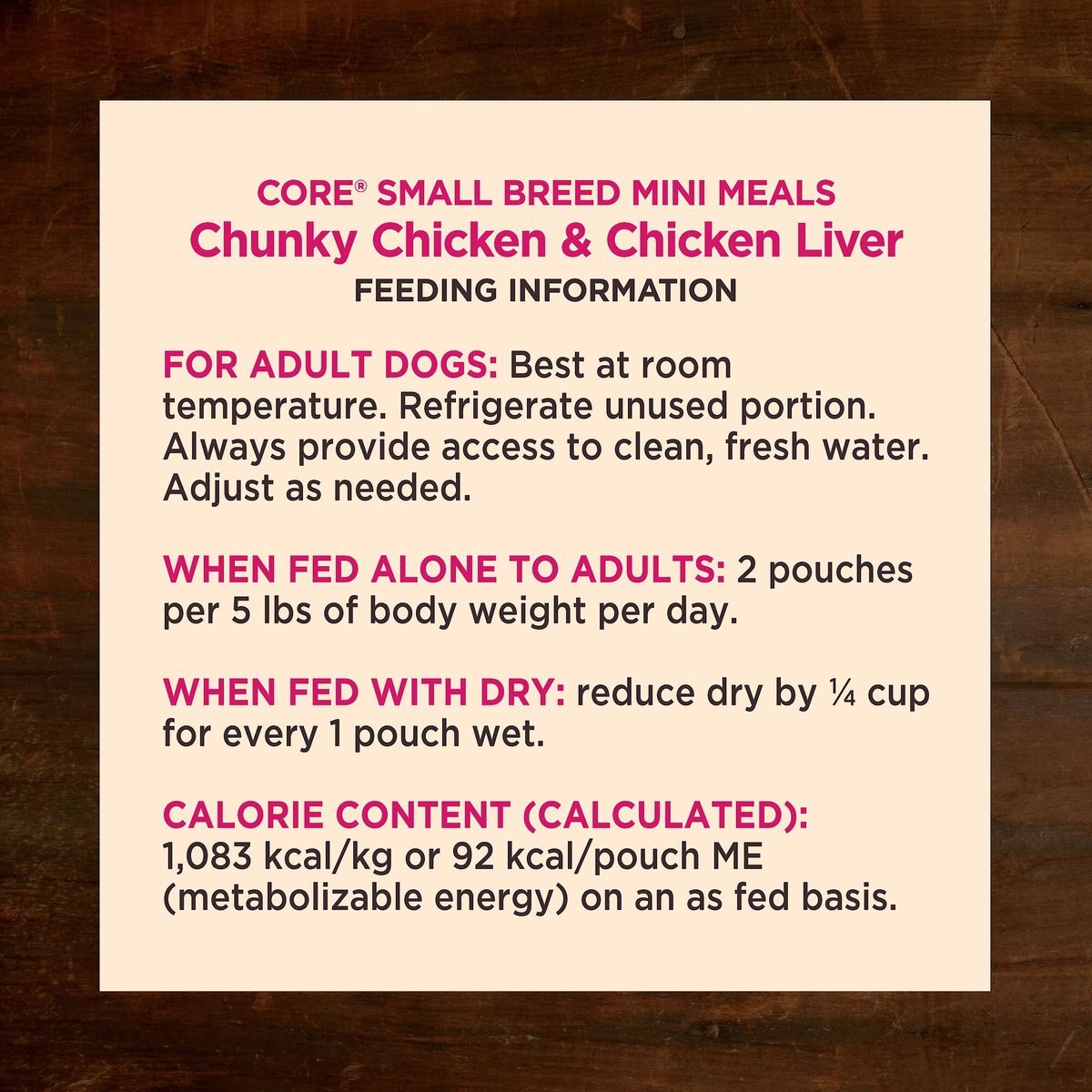 CORE® SMALL BREED MINI MEALS
Chunky Chicken & Chicken Liver
FEEDING INFORMATION

FOR ADULT DOGS: Best at room temperature. Refrigerate unused portion. Always provide access to clean, fresh water. Adjust as needed.

WHEN FED ALONE TO ADULTS: 2 pouches per 5 lbs of body weight per day.

WHEN FED WITH DRY: reduce dry by ¼ cup for every 1 pouch wet.

CALORIE CONTENT (CALCULATED): 1,083 kcal/kg or 92 kcal/pouch ME (metabolizable energy) on an as fed basis.